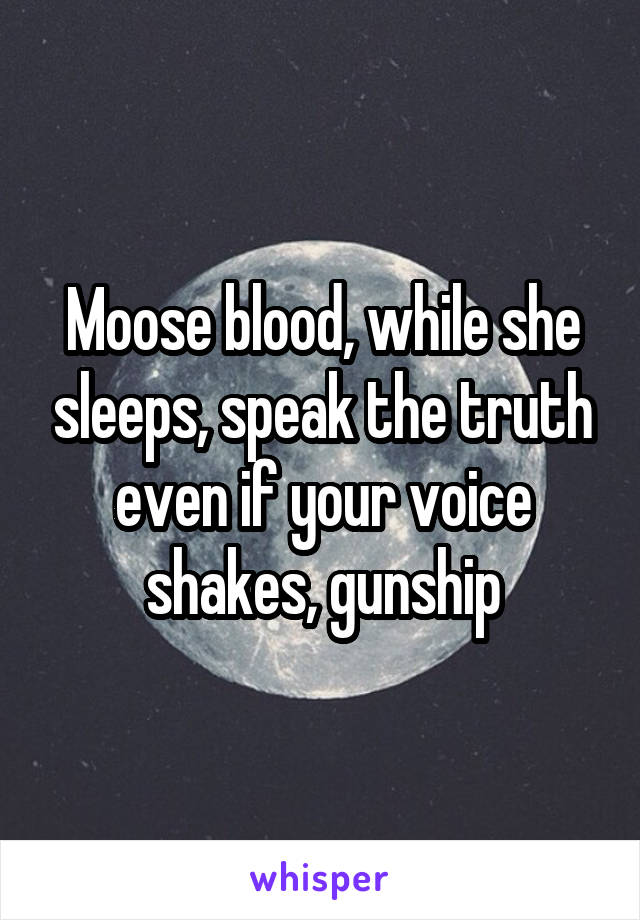 Moose blood, while she sleeps, speak the truth even if your voice shakes, gunship

whisper